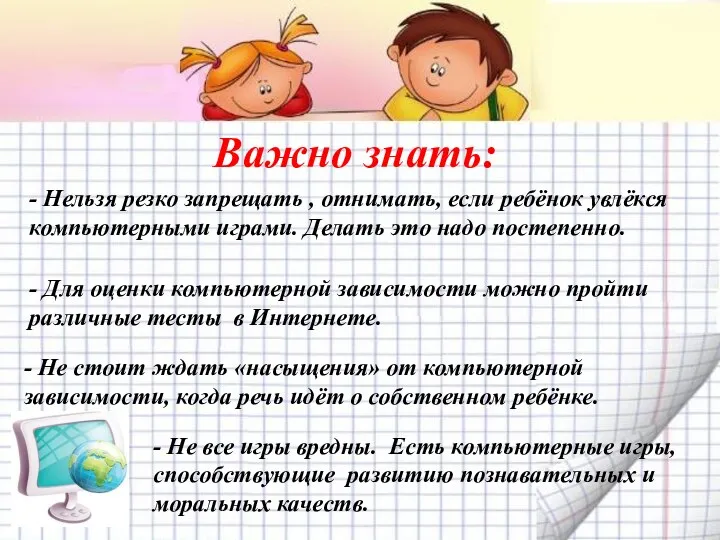 Важно знать:

- Нельзя резко запрещать , отнимать, если ребёнок увлёкся компьютерными играми. Делать это надо постепенно.

- Для оценки компьютерной зависимости можно пройти различные тесты в Интернете.

- Не стоит ждать «насыщения» от компьютерной зависимости, когда речь идёт о собственном ребёнке.

- Не все игры вредны. Есть компьютерные игры, способствующие развитию познавательных и моральных качеств.